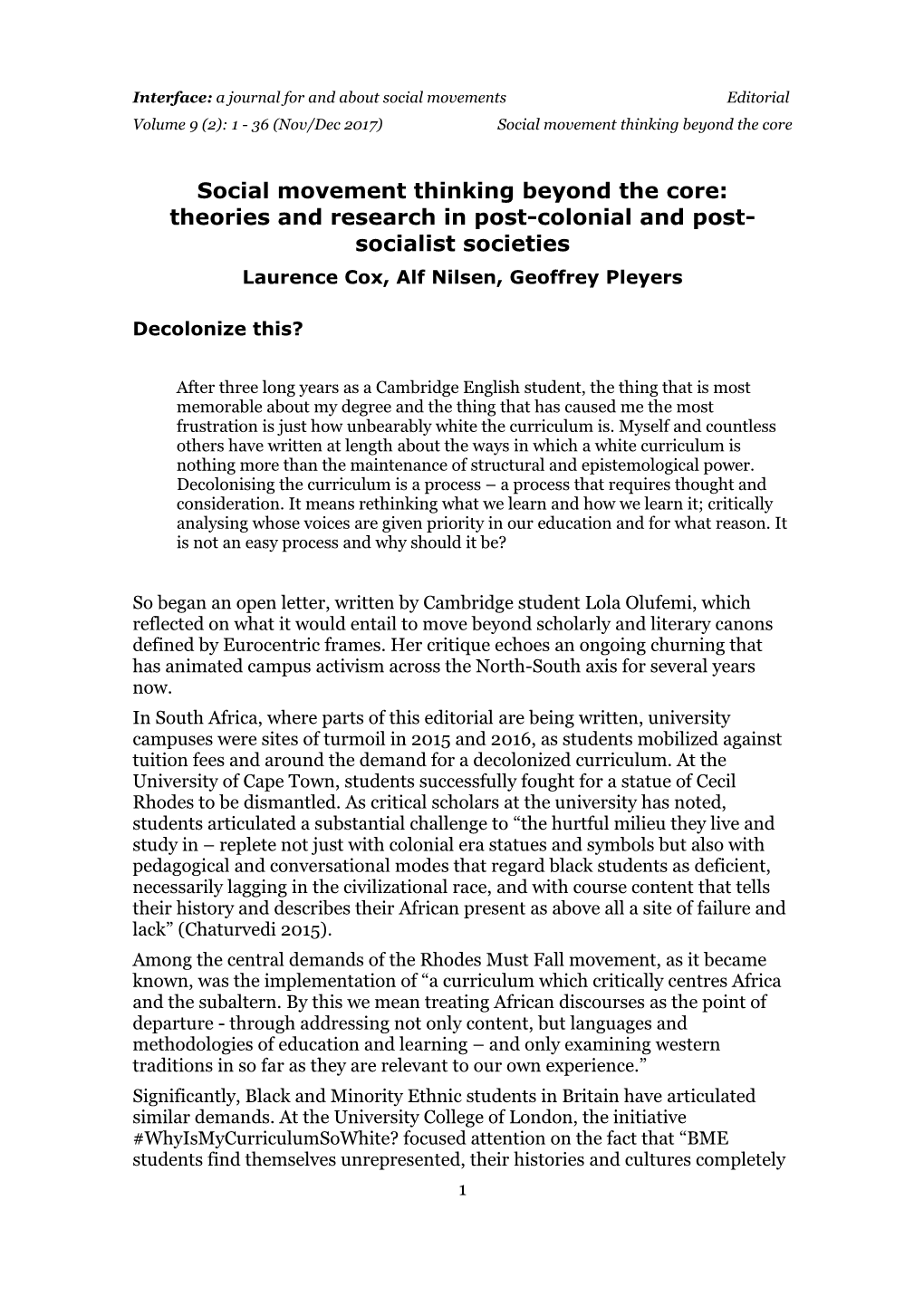 Interface: a journal for and about social movements
Editorial
Volume 9 (2): 1 - 36 (Nov/Dec 2017)
Social movement thinking beyond the core

Social movement thinking beyond the core: theories and research in post-colonial and post-socialist societies
Laurence Cox, Alf Nilsen, Geoffrey Pleyers

Decolonize this?

After three long years as a Cambridge English student, the thing that is most memorable about my degree and the thing that has caused me the most frustration is just how unbearably white the curriculum is. Myself and countless others have written at length about the ways in which a white curriculum is nothing more than the maintenance of structural and epistemological power. Decolonising the curriculum is a process – a process that requires thought and consideration. It means rethinking what we learn and how we learn it; critically analysing whose voices are given priority in our education and for what reason. It is not an easy process and why should it be?

So began an open letter, written by Cambridge student Lola Olufemi, which reflected on what it would entail to move beyond scholarly and literary canons defined by Eurocentric frames. Her critique echoes an ongoing churning that has animated campus activism across the North-South axis for several years now.

In South Africa, where parts of this editorial are being written, university campuses were sites of turmoil in 2015 and 2016, as students mobilized against tuition fees and around the demand for a decolonized curriculum. At the University of Cape Town, students successfully fought for a statue of Cecil Rhodes to be dismantled. As critical scholars at the university has noted, students articulated a substantial challenge to “the hurtful milieu they live and study in – replete not just with colonial era statues and symbols but also with pedagogical and conversational modes that regard black students as deficient, necessarily lagging in the civilizational race, and with course content that tells their history and describes their African present as above all a site of failure and lack” (Chaturvedi 2015).

Among the central demands of the Rhodes Must Fall movement, as it became known, was the implementation of “a curriculum which critically centres Africa and the subaltern. By this we mean treating African discourses as the point of departure - through addressing not only content, but languages and methodologies of education and learning – and only examining western traditions in so far as they are relevant to our own experience.”

Significantly, Black and Minority Ethnic students in Britain have articulated similar demands. At the University College of London, the initiative #WhyIsMyCurriculumSoWhite? focused attention on the fact that “BME students find themselves unrepresented, their histories and cultures completely

1